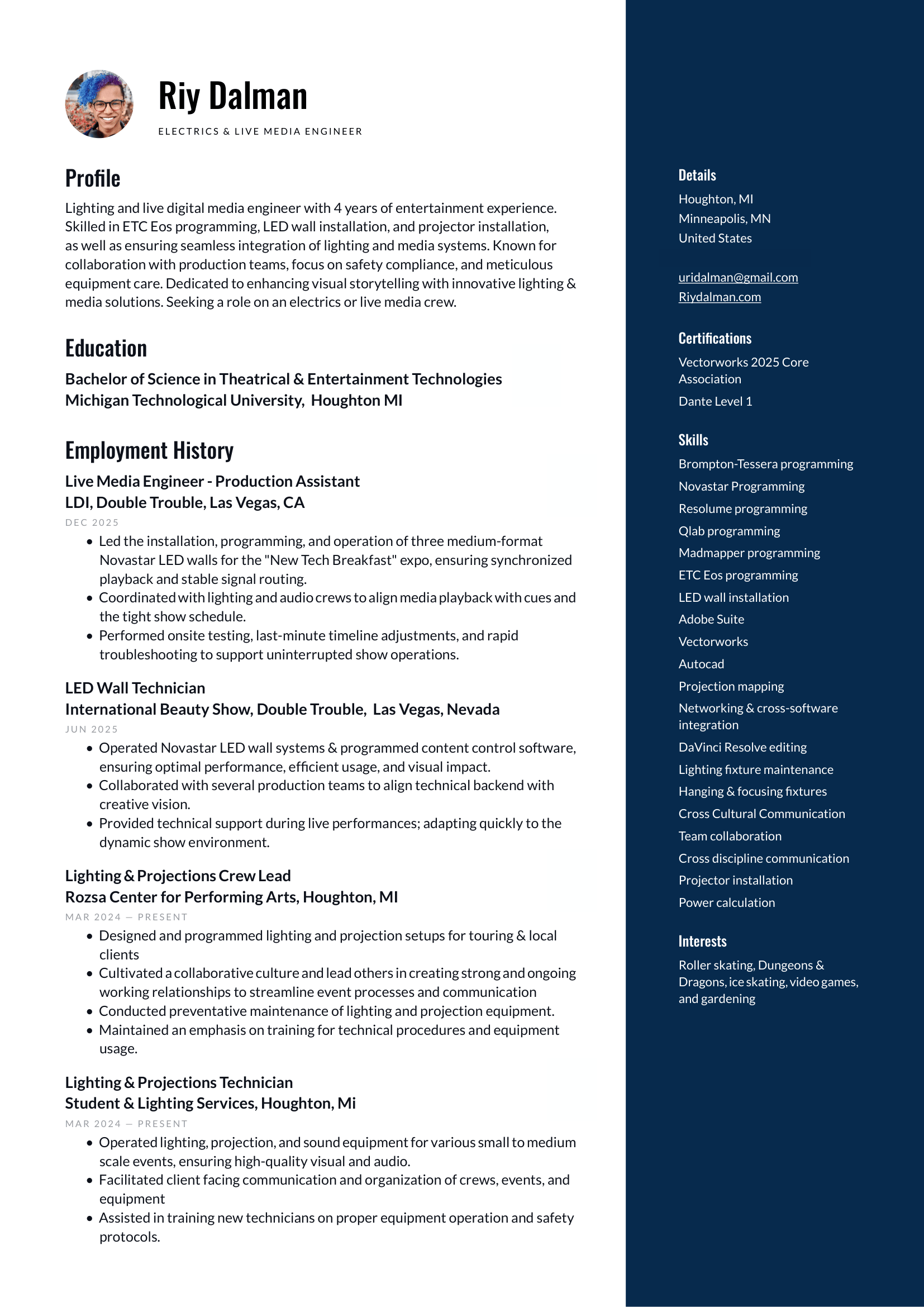 Riy Dalman
ELECTRICS & LIVE MEDIA ENGINEER

Profile
Lighting and live digital media engineer with 4 years of entertainment experience. Skilled in ETC Eos programming, LED wall installation, and projector installation, as well as ensuring seamless integration of lighting and media systems. Known for collaboration with production teams, focus on safety compliance, and meticulous equipment care. Dedicated to enhancing visual storytelling with innovative lighting & media solutions. Seeking a role on an electrics or live media crew.

Education
Bachelor of Science in Theatrical & Entertainment Technologies
Michigan Technological University, Houghton MI

Employment History
Live Media Engineer - Production Assistant
LDI, Double Trouble, Las Vegas, CA
DEC 2025
• Led the installation, programming, and operation of three medium-format Novastar LED walls for the "New Tech Breakfast" expo, ensuring synchronized playback and stable signal routing.
• Coordinated with lighting and audio crews to align media playback with cues and the tight show schedule.
• Performed onsite testing, last-minute timeline adjustments, and rapid troubleshooting to support uninterrupted show operations.

LED Wall Technician
International Beauty Show, Double Trouble, Las Vegas, Nevada
JUN 2025
• Operated Novastar LED wall systems & programmed content control software, ensuring optimal performance, efficient usage, and visual impact.
• Collaborated with several production teams to align technical backend with creative vision.
• Provided technical support during live performances; adapting quickly to the dynamic show environment.

Lighting & Projections Crew Lead
Rozsa Center for Performing Arts, Houghton, MI
MAR 2024 — PRESENT
• Designed and programmed lighting and projection setups for touring & local clients
• Cultivated a collaborative culture and lead others in creating strong and ongoing working relationships to streamline event processes and communication
• Conducted preventative maintenance of lighting and projection equipment.
• Maintained an emphasis on training for technical procedures and equipment usage.

Lighting & Projections Technician
Student & Lighting Services, Houghton, Mi
MAR 2024 — PRESENT
• Operated lighting, projection, and sound equipment for various small to medium scale events, ensuring high-quality visual and audio.
• Facilitated client facing communication and organization of crews, events, and equipment
• Assisted in training new technicians on proper equipment operation and safety protocols.

Details
Houghton, MI
Minneapolis, MN
United States

uridalman@gmail.com
Riydalman.com

Certifications
Vectorworks 2025 Core Association
Dante Level 1

Skills
Brompton-Tessera programming
Novastar Programming
Resolume programming
Qlab programming
Madmapper programming
ETC Eos programming
LED wall installation
Adobe Suite
Vectorworks
Autocad
Projection mapping
Networking & cross-software integration
DaVinci Resolve editing
Lighting fixture maintenance
Hanging & focusing fixtures
Cross Cultural Communication
Team collaboration
Cross discipline communication
Projector installation
Power calculation

Interests
Roller skating, Dungeons & Dragons, ice skating, video games, and gardening